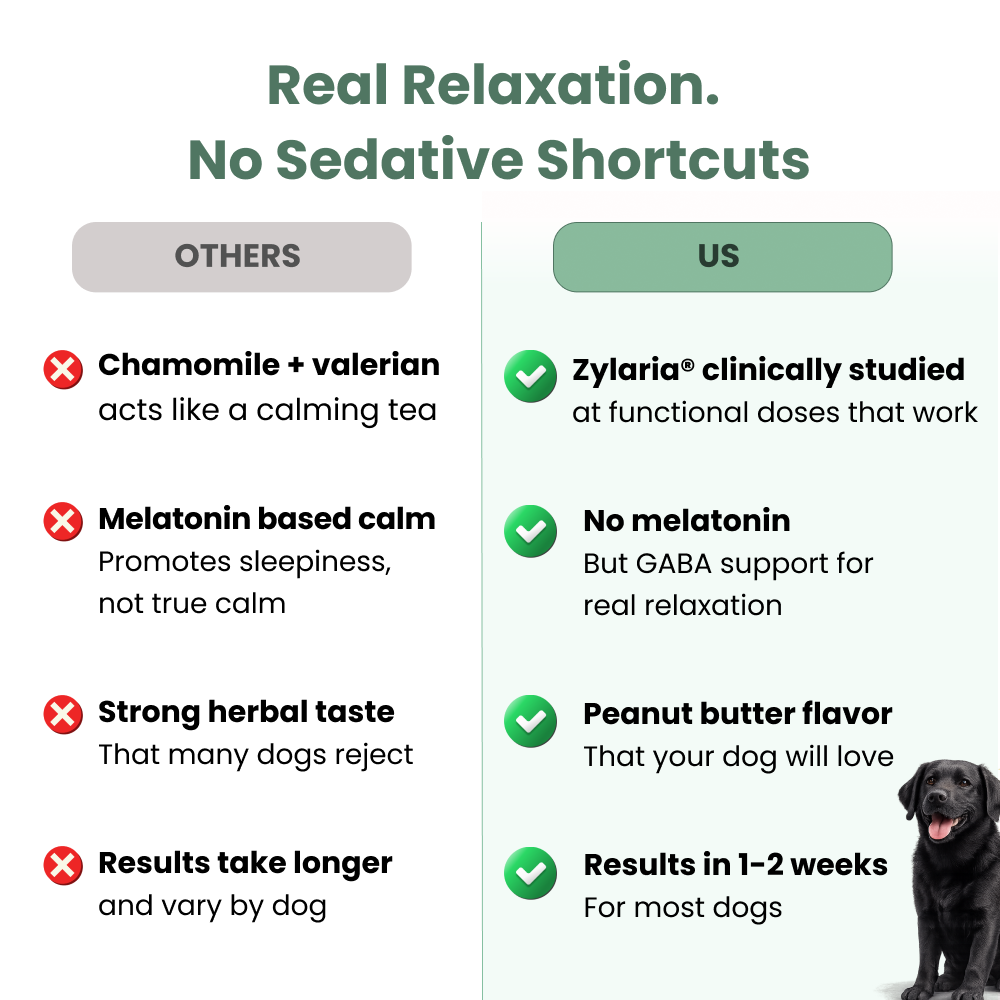 Real Relaxation.
No Sedative Shortcuts

OTHERS

Chamomile + valerian
acts like a calming tea

Melatonin based calm
Promotes sleepiness, not true calm

Strong herbal taste
That many dogs reject

Results take longer
and vary by dog

US

Zylaria® clinically studied
at functional doses that work

No melatonin
But GABA support for real relaxation

Peanut butter flavor
That your dog will love

Results in 1-2 weeks
For most dogs